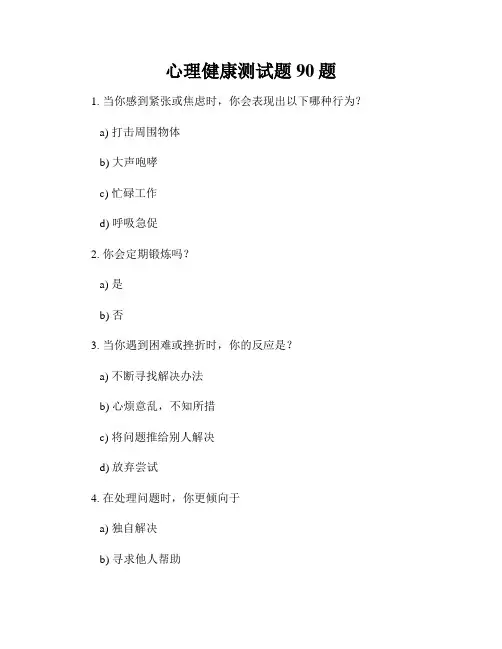 心理健康测试题 90 题

1. 当你感到紧张或焦虑时，你会表现出以下哪种行为？

a) 打击周围物体

b) 大声咆哮

c) 忙碌工作

d) 呼吸急促

2. 你会定期锻炼吗？

a) 是

b) 否

3. 当你遇到困难或挫折时，你的反应是？

a) 不断寻找解决办法

b) 心烦意乱，不知所措

c) 将问题推给别人解决

d) 放弃尝试

4. 在处理问题时，你更倾向于

a) 独自解决

b) 寻求他人帮助